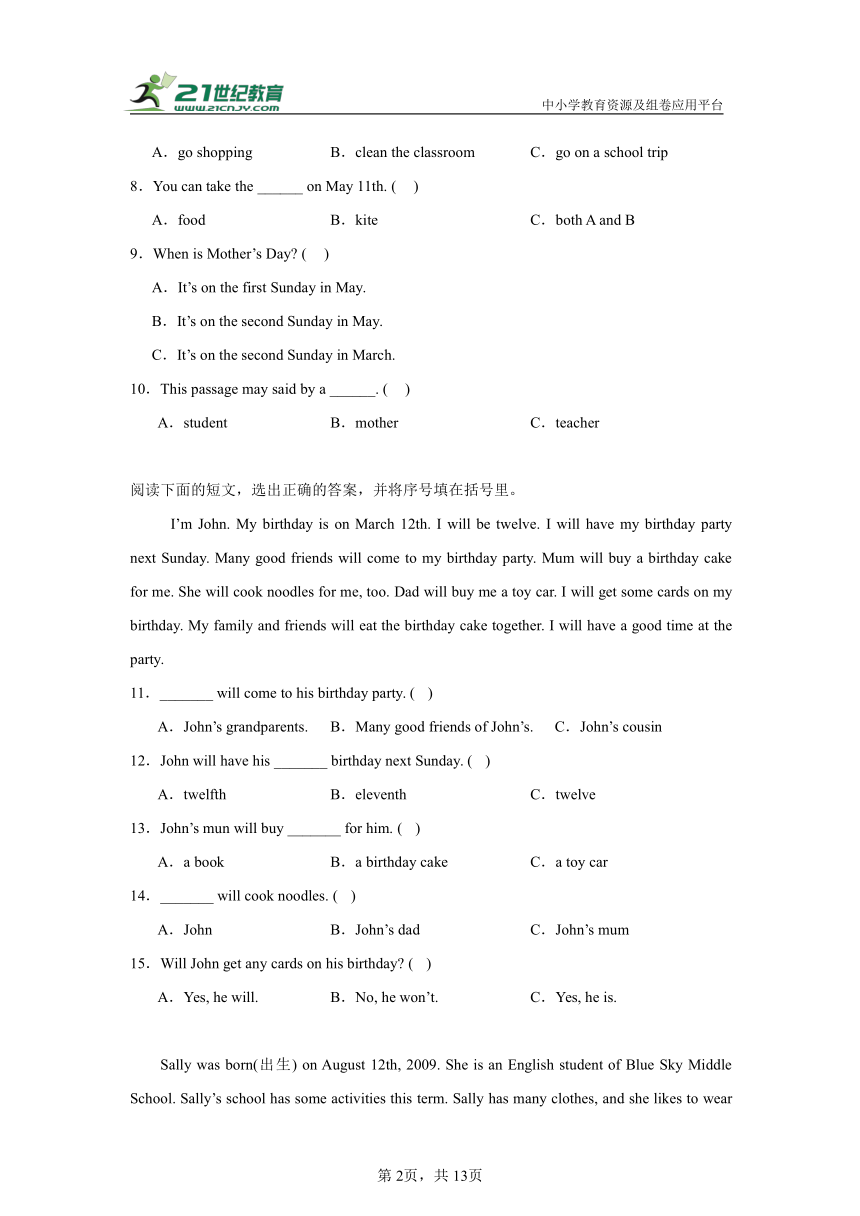 21世纪教育
www.21cnjy.com
中小学教育资源及组卷应用平台

A．go shopping B．clean the classroom C．go on a school trip

8．You can take the ______ on May 11th. ( )

A．food B．kite C．both A and B

9．When is Mother’s Day? ( )

A．It’s on the first Sunday in May.

B．It’s on the second Sunday in May.

C．It’s on the second Sunday in March.

10．This passage may said by a ______. ( )

A．student B．mother C．teacher

阅读下面的短文，选出正确的答案，并将序号填在括号里。

I’m John. My birthday is on March 12th. I will be twelve. I will have my birthday party next Sunday. Many good friends will come to my birthday party. Mum will buy a birthday cake for me. She will cook noodles for me, too. Dad will buy me a toy car. I will get some cards on my birthday. My family and friends will eat the birthday cake together. I will have a good time at the party.

11．_______ will come to his birthday party. ( )

A．John’s grandparents. B．Many good friends of John’s. C．John’s cousin

12．John will have his _______ birthday next Sunday. ( )

A．twelfth B．eleventh C．twelve

13．John’s mun will buy _______ for him. ( )

A．a book B．a birthday cake C．a toy car

14．_______ will cook noodles. ( )

A．John B．John’s dad C．John’s mum

15．Will John get any cards on his birthday? ( )

A．Yes, he will. B．No, he won’t. C．Yes, he is.

Sally was born(出生) on August 12th, 2009. She is an English student of Blue Sky Middle School. Sally’s school has some activities this term. Sally has many clothes, and she likes to wear

第2页，共13页